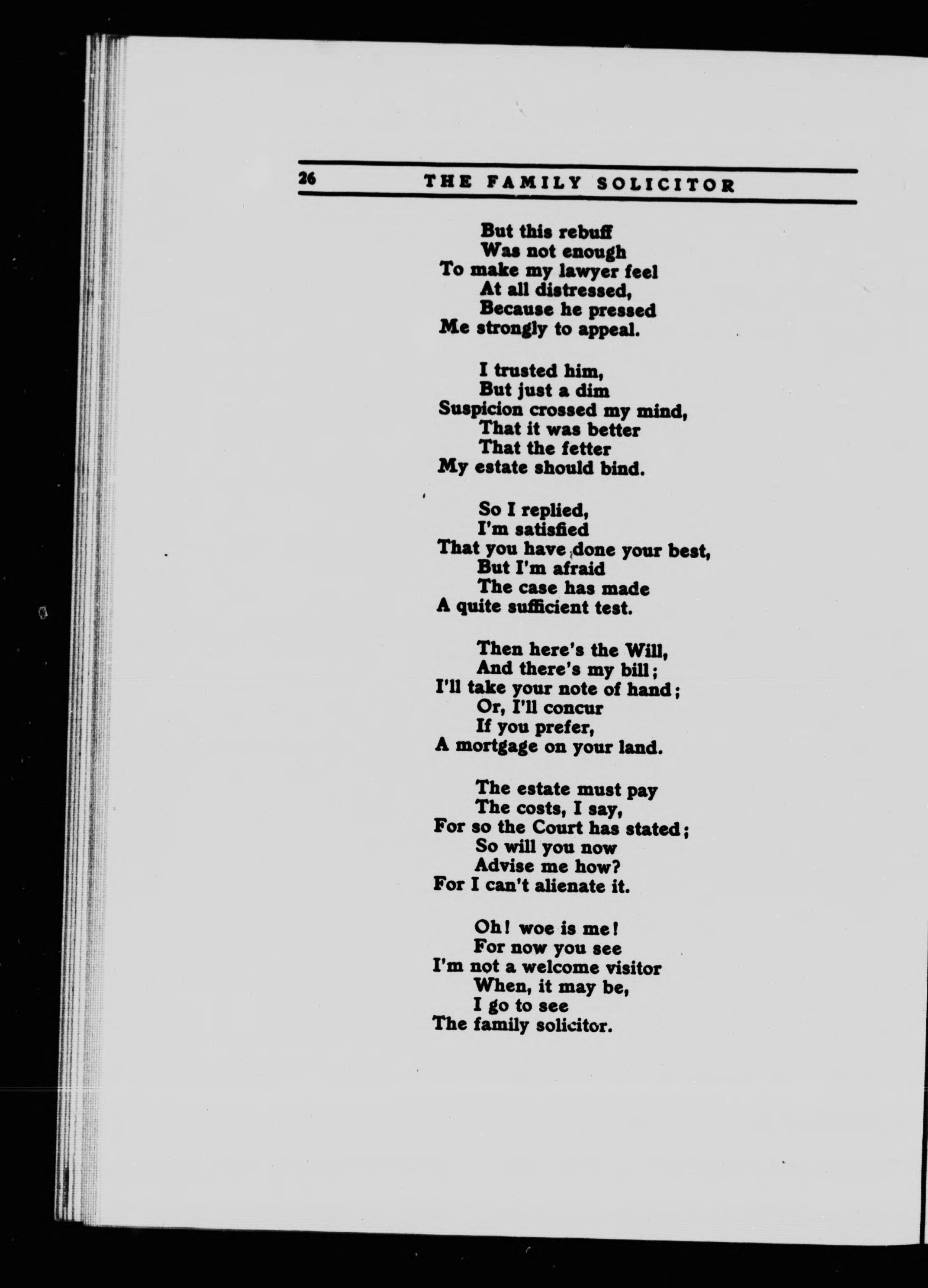 26 THE FAMILY SOLICITOR

But this rebuff
Was not enough
To make my lawyer feel
At all distressed,
Because he pressed
Me strongly to appeal.

I trusted him,
But just a dim
Suspicion crossed my mind,
That it was better
That the fetter
My estate should bind.

So I replied,
I'm satisfied
That you have done your best,
But I'm afraid
The case has made
A quite sufficient test.

Then here's the Will,
And there's my bill;
I'll take your note of hand;
Or, I'll concur
If you prefer,
A mortgage on your land.

The estate must pay
The costs, I say,
For so the Court has stated;
So will you now
Advise me how?
For I can't alienate it.

Oh! woe is me!
For now you see
I'm not a welcome visitor
When, it may be,
I go to see
The family solicitor.